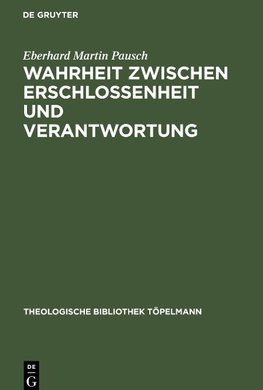 DE GRUYTER

Eberhard Martin Pausch

WAHRHEIT ZWISCHEN ERSCHLOSSENHEIT UND VERANTWORTUNG

THEOLOGISCHE BIBLIOTHEK TÖPELMANN

DE
G